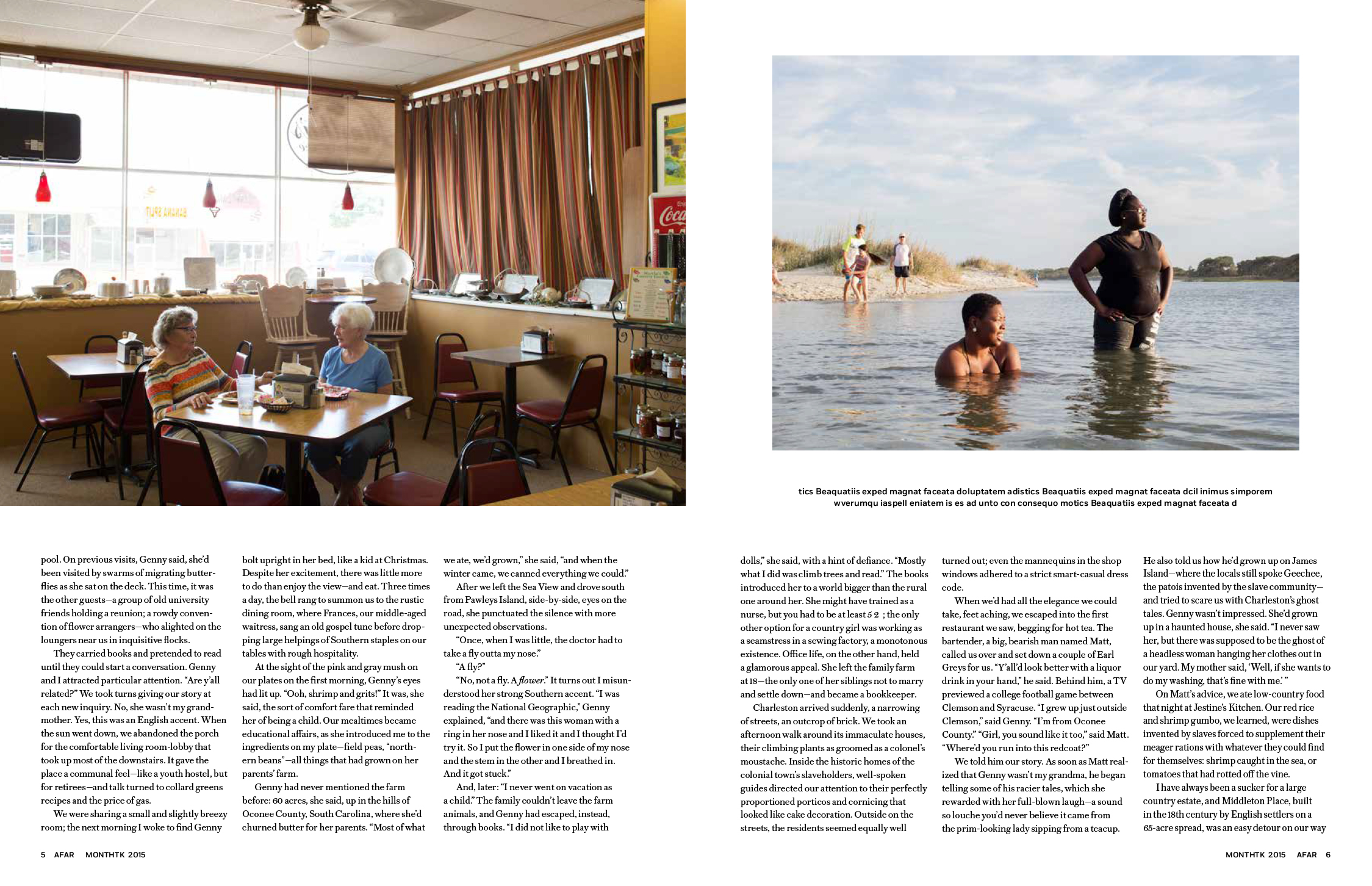 tics Beaquatiis exped magnat faceata doluptatem adistics Beaquatiis exped magnat faceata dcil inimus simporem wverumqu iaspell eniatem is es ad unto con consequo motics Beaquatiis exped magnat faceata d

pool. On previous visits, Genny said, she'd been visited by swarms of migrating butterflies as she sat on the deck. This time, it was the other guests—a group of old university friends holding a reunion; a rowdy convention of flower arrangers—who alighted on the loungers near us in inquisitive flocks.

They carried books and pretended to read until they could start a conversation. Genny and I attracted particular attention. "Are y'all related?" We took turns giving our story at each new inquiry. No, she wasn't my grandmother. Yes, this was an English accent. When the sun went down, we abandoned the porch for the comfortable living room-lobby that took up most of the downstairs. It gave the place a communal feel—like a youth hostel, but for retirees—and talk turned to collard greens recipes and the price of gas.

We were sharing a small and slightly breezy room; the next morning I woke to find Genny bolt upright in her bed, like a kid at Christmas. Despite her excitement, there was little more to do than enjoy the view—and eat. Three times a day, the bell rang to summon us to the rustic dining room, where Frances, our middle-aged waitress, sang an old gospel tune before dropping large helpings of Southern staples on our tables with rough hospitality.

At the sight of the pink and gray mush on our plates on the first morning, Genny's eyes had lit up. "Ooh, shrimp and grits!" It was, she said, the sort of comfort fare that reminded her of being a child. Our mealtimes became educational affairs, as she introduced me to the ingredients on my plate—field peas, "northern beans"—all things that had grown on her parents' farm.

Genny had never mentioned the farm before: 60 acres, she said, up in the hills of Oconee County, South Carolina, where she'd churned butter for her parents. "Most of what we ate, we'd grown," she said, "and when the winter came, we canned everything we could."

After we left the Sea View and drove south from Pawleys Island, side-by-side, eyes on the road, she punctuated the silence with more unexpected observations.

"Once, when I was little, the doctor had to take a fly outta my nose."

"A fly?"

"No, not a fly. A flower." It turns out I misunderstood her strong Southern accent. "I was reading the National Geographic," Genny explained, "and there was this woman with a ring in her nose and I liked it and I thought I'd try it. So I put the flower in one side of my nose and the stem in the other and I breathed in. And it got stuck."

And, later: "I never went on vacation as a child." The family couldn't leave the farm animals, and Genny had escaped, instead, through books. "I did not like to play with dolls," she said, with a hint of defiance. "Mostly what I did was climb trees and read." The books introduced her to a world bigger than the rural one around her. She might have trained as a nurse, but you had to be at least 5 2 ; the only other option for a country girl was working as a seamstress in a sewing factory, a monotonous existence. Office life, on the other hand, held a glamorous appeal. She left the family farm at 18—the only one of her siblings not to marry and settle down—and became a bookkeeper.

Charleston arrived suddenly, a narrowing of streets, an outcrop of brick. We took an afternoon walk around its immaculate houses, their climbing plants as groomed as a colonel's moustache. Inside the historic homes of the colonial town's slaveholders, well-spoken guides directed our attention to their perfectly proportioned porticos and cornicing that looked like cake decoration. Outside on the streets, the residents seemed equally well turned out; even the mannequins in the shop windows adhered to a strict smart-casual dress code.

When we'd had all the elegance we could take, feet aching, we escaped into the first restaurant we saw, begging for hot tea. The bartender, a big, bearish man named Matt, called us over and set down a couple of Earl Greys for us. "Y'all'd look better with a liquor drink in your hand," he said. Behind him, a TV previewed a college football game between Clemson and Syracuse. "I grew up just outside Clemson," said Genny. "I'm from Oconee County." "Girl, you sound like it too," said Matt. "Where'd you run into this redcoat?"

We told him our story. As soon as Matt realized that Genny wasn't my grandma, he began telling some of his racier tales, which she rewarded with her full-blown laugh—a sound so louche you'd never believe it came from the prim-looking lady sipping from a teacup. He also told us how he'd grown up on James Island—where the locals still spoke Geechee, the patois invented by the slave community—and tried to scare us with Charleston's ghost tales. Genny wasn't impressed. She'd grown up in a haunted house, she said. "I never saw her, but there was supposed to be the ghost of a headless woman hanging her clothes out in our yard. My mother said, 'Well, if she wants to do my washing, that's fine with me.' "

On Matt's advice, we ate low-country food that night at Jestine's Kitchen. Our red rice and shrimp gumbo, we learned, were dishes invented by slaves forced to supplement their meager rations with whatever they could find for themselves: shrimp caught in the sea, or tomatoes that had rotted off the vine.

I have always been a sucker for a large country estate, and Middleton Place, built in the 18th century by English settlers on a 65-acre spread, was an easy detour on our way

5 AFAR MONTHTK 2015

MONTHTK 2015 AFAR 6